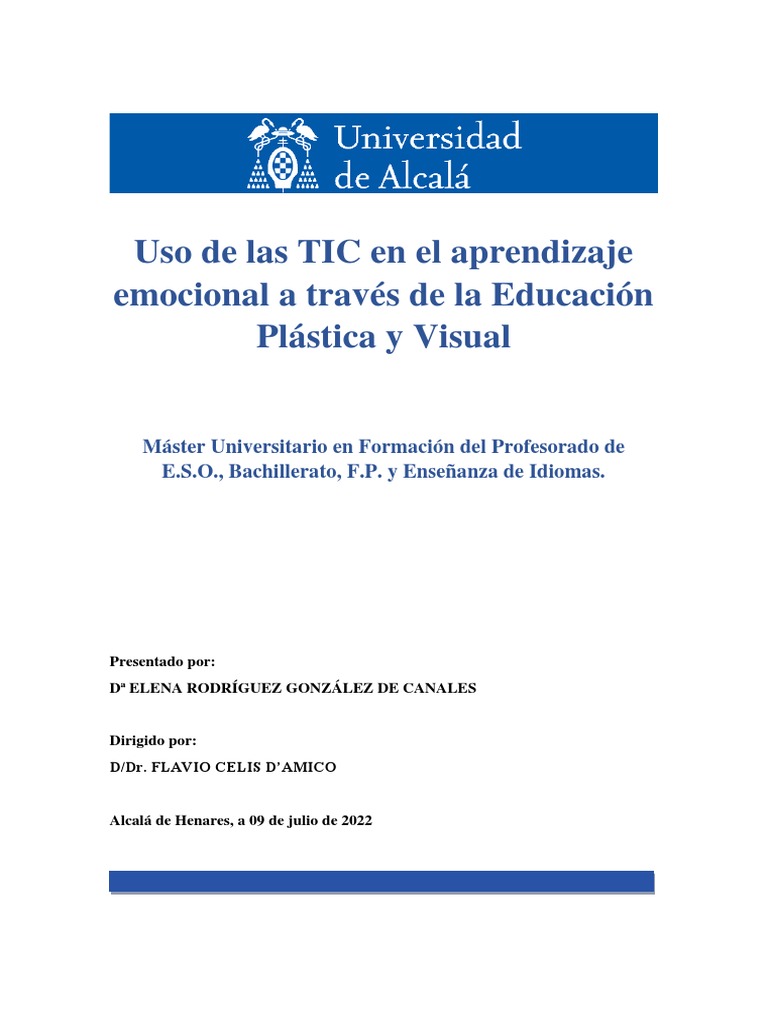 Universidad de Alcalá

Uso de las TIC en el aprendizaje emocional a través de la Educación Plástica y Visual

Máster Universitario en Formación del Profesorado de E.S.O., Bachillerato, F.P. y Enseñanza de Idiomas.

Presentado por:

Dª ELENA RODRÍGUEZ GONZÁLEZ DE CANALES

Dirigido por:

D/Dr. FLAVIO CELIS D'AMICO

Alcalá de Henares, a 09 de julio de 2022